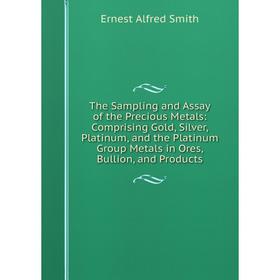 Ernest Alfred Smith

The Sampling and Assay of the Precious Metals: Comprising Gold, Silver, Platinum, and the Platinum Group Metals in Ores, Bullion, and Products